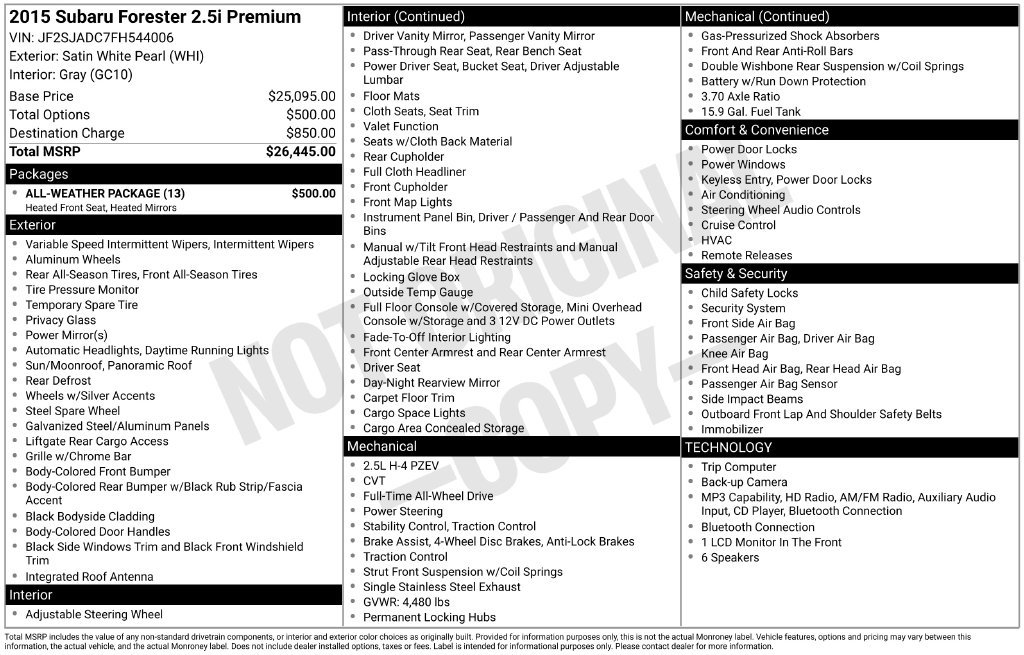 2015 Subaru Forester 2.5i Premium
VIN: JF2SJADC7FH544006
Exterior: Satin White Pearl (WHI)
Interior: Gray (GC10)

Base Price $25,095.00
Total Options $500.00
Destination Charge $850.00
Total MSRP $26,445.00

Packages
• ALL-WEATHER PACKAGE (13) $500.00
Heated Front Seat, Heated Mirrors

Exterior
• Variable Speed Intermittent Wipers, Intermittent Wipers
• Aluminum Wheels
• Rear All-Season Tires, Front All-Season Tires
• Tire Pressure Monitor
• Temporary Spare Tire
• Privacy Glass
• Power Mirror(s)
• Automatic Headlights, Daytime Running Lights
• Sun/Moonroof, Panoramic Roof
• Rear Defrost
• Wheels w/Silver Accents
• Steel Spare Wheel
• Galvanized Steel/Aluminum Panels
• Liftgate Rear Cargo Access
• Grille w/Chrome Bar
• Body-Colored Front Bumper
• Body-Colored Rear Bumper w/Black Rub Strip/Fascia Accent
• Black Bodyside Cladding
• Body-Colored Door Handles
• Black Side Windows Trim and Black Front Windshield Trim
• Integrated Roof Antenna

Interior
• Adjustable Steering Wheel

Interior (Continued)
• Driver Vanity Mirror, Passenger Vanity Mirror
• Pass-Through Rear Seat, Rear Bench Seat
• Power Driver Seat, Bucket Seat, Driver Adjustable Lumbar
• Floor Mats
• Cloth Seats, Seat Trim
• Valet Function
• Seats w/Cloth Back Material
• Rear Cupholder
• Full Cloth Headliner
• Front Cupholder
• Front Map Lights
• Instrument Panel Bin, Driver / Passenger And Rear Door Bins
• Manual w/Tilt Front Head Restraints and Manual Adjustable Rear Head Restraints
• Locking Glove Box
• Outside Temp Gauge
• Full Floor Console w/Covered Storage, Mini Overhead Console w/Storage and 3 12V DC Power Outlets
• Fade-To-Off Interior Lighting
• Front Center Armrest and Rear Center Armrest
• Driver Seat
• Day-Night Rearview Mirror
• Carpet Floor Trim
• Cargo Space Lights
• Cargo Area Concealed Storage

Mechanical
• 2.5L H-4 PZEV
• CVT
• Full-Time All-Wheel Drive
• Power Steering
• Stability Control, Traction Control
• Brake Assist, 4-Wheel Disc Brakes, Anti-Lock Brakes
• Traction Control
• Strut Front Suspension w/Coil Springs
• Single Stainless Steel Exhaust
• GVWR: 4,480 lbs
• Permanent Locking Hubs

Mechanical (Continued)
• Gas-Pressurized Shock Absorbers
• Front And Rear Anti-Roll Bars
• Double Wishbone Rear Suspension w/Coil Springs
• Battery w/Run Down Protection
• 3.70 Axle Ratio
• 15.9 Gal. Fuel Tank

Comfort & Convenience
• Power Door Locks
• Power Windows
• Keyless Entry, Power Door Locks
• Air Conditioning
• Steering Wheel Audio Controls
• Cruise Control
• HVAC
• Remote Releases

Safety & Security
• Child Safety Locks
• Security System
• Front Side Air Bag
• Passenger Air Bag, Driver Air Bag
• Knee Air Bag
• Front Head Air Bag, Rear Head Air Bag
• Passenger Air Bag Sensor
• Side Impact Beams
• Outboard Front Lap And Shoulder Safety Belts
• Immobilizer

TECHNOLOGY
• Trip Computer
• Back-up Camera
• MP3 Capability, HD Radio, AM/FM Radio, Auxiliary Audio Input, CD Player, Bluetooth Connection
• Bluetooth Connection
• 1 LCD Monitor In The Front
• 6 Speakers

Total MSRP includes the value of any non-standard drivetrain components, or interior and exterior color choices as originally built. Provided for information purposes only, this is not the actual Monroney label. Vehicle features, options and pricing may vary between this information, the actual vehicle, and the actual Monroney label. Does not include dealer installed options, taxes or fees. Label is intended for informational purposes only. Please contact dealer for more information.

NOT ORIGINAL - COPY -